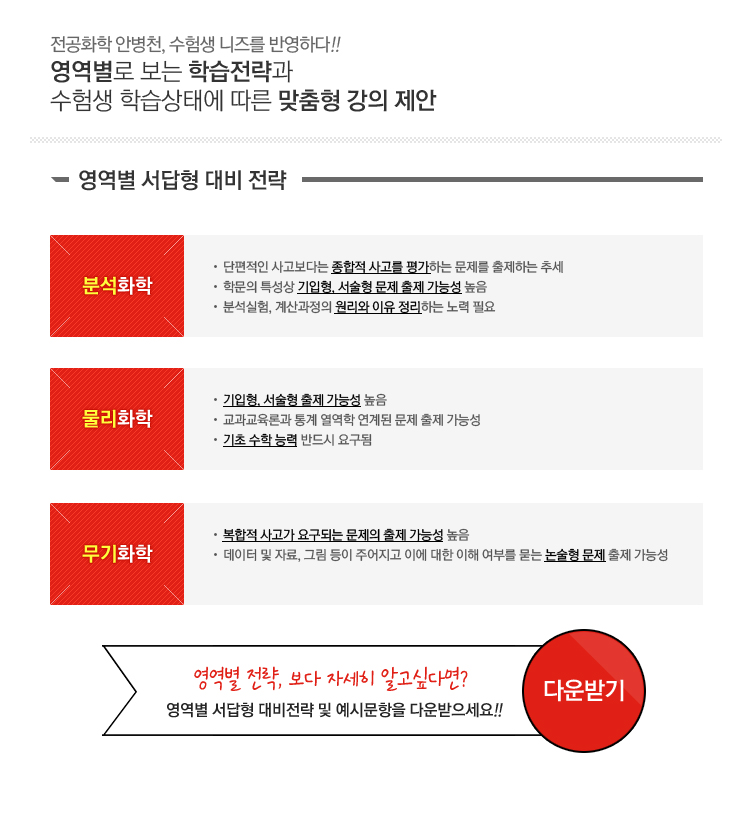 전공화학 안병천, 수험생 니즈를 반영하다!!
영역별로 보는 학습전략과
수험생 학습상태에 따른 맞춤형 강의 제안

영역별 서답형 대비 전략

분석화학

· 단편적인 사고보다는 종합적 사고를 평가하는 문제를 출제하는 추세
· 학문의 특성상 기입형, 서술형 문제 출제 가능성 높음
· 분석실험, 계산과정의 원리와 이유 정리하는 노력 필요

물리화학

· 기입형, 서술형 출제 가능성 높음
· 교과교육론과 통계 열역학 연계된 문제 출제 가능성
· 기초 수학 능력 반드시 요구됨

무기화학

· 복합적 사고가 요구되는 문제의 출제 가능성 높음
· 데이터 및 자료, 그림 등이 주어지고 이에 대한 이해 여부를 묻는 논술형 문제 출제 가능성

영역별 전략, 보다 자세히 알고싶다면?
영역별 서답형 대비전략 및 예시문항을 다운받으세요!!

다운받기